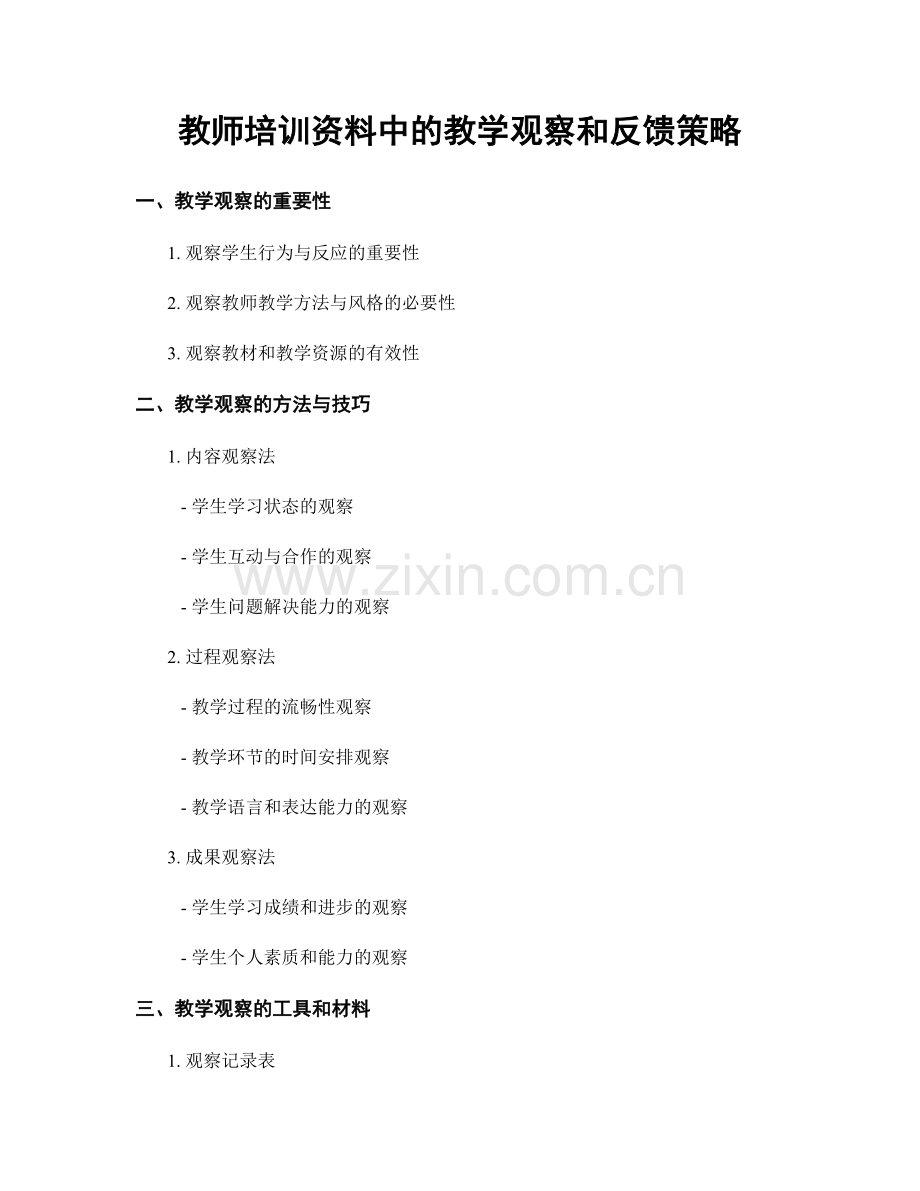 教师培训资料中的教学观察和反馈策略

一、教学观察的重要性

1.观察学生行为与反应的重要性

2.观察教师教学方法与风格的必要性

3.观察教材和教学资源的有效性

二、教学观察的方法与技巧

1.内容观察法

- 学生学习状态的观察

- 学生互动与合作的观察

- 学生问题解决能力的观察

2.过程观察法

- 教学过程的流畅性观察

- 教学环节的时间安排观察

- 教学语言和表达能力的观察

3.成果观察法

- 学生学习成绩和进步的观察

- 学生个人素质和能力的观察

三、教学观察的工具和材料

1.观察记录表

www.zixin.com.cn